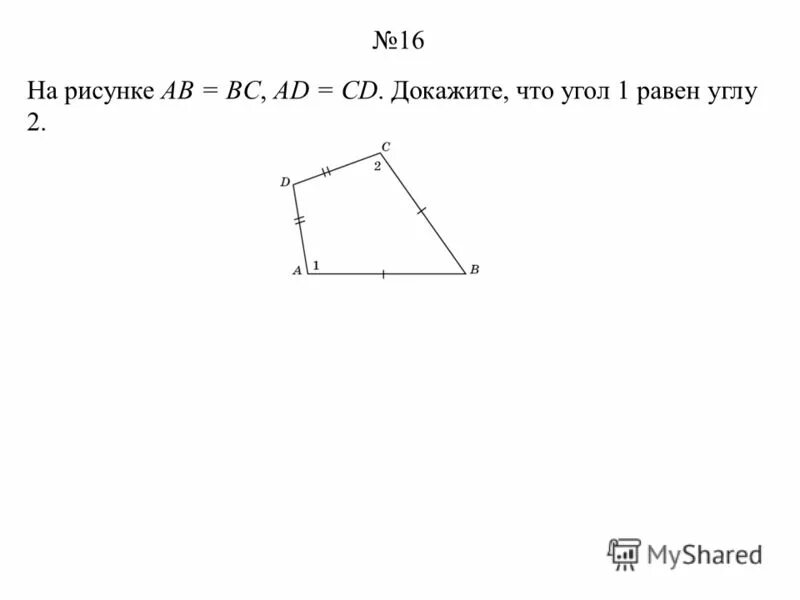 №16

На рисунке $AB = BC$, $AD = CD$. Докажите, что угол 1 равен углу 2.

C
2
D
A
1
B

MyShared